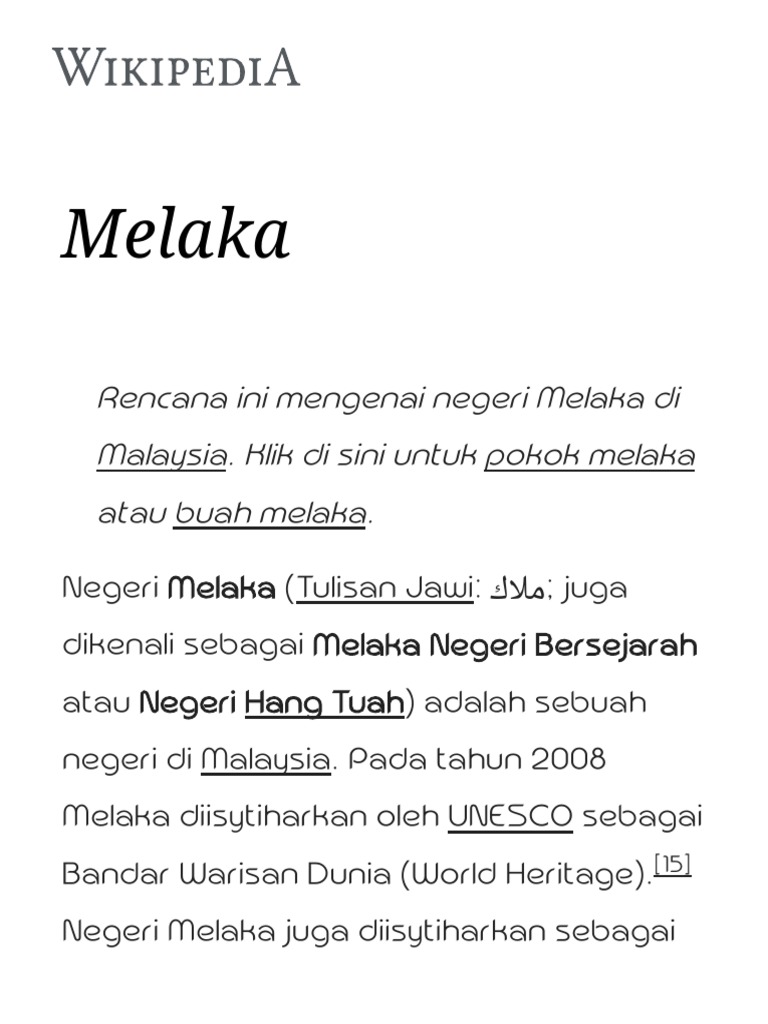 WIKIPEDIA

Melaka

Rencana ini mengenai negeri Melaka di Malaysia. Klik di sini untuk pokok melaka atau buah melaka.

Negeri Melaka (Tulisan Jawi: ملاك; juga dikenali sebagai Melaka Negeri Bersejarah atau Negeri Hang Tuah) adalah sebuah negeri di Malaysia. Pada tahun 2008 Melaka diisytiharkan oleh UNESCO sebagai Bandar Warisan Dunia (World Heritage).[15] Negeri Melaka juga diisytiharkan sebagai